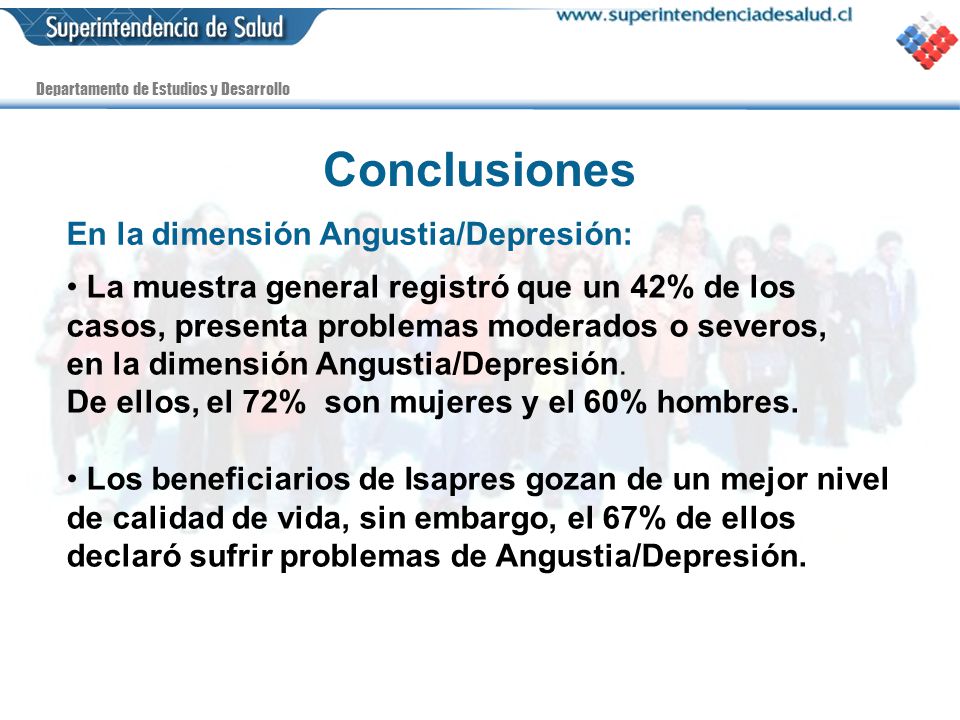 Superintendencia de Salud

www.superintendenciadesalud.cl

Departamento de Estudios y Desarrollo

Conclusiones

En la dimensión Angustia/Depresión:

• La muestra general registró que un 42% de los casos, presenta problemas moderados o severos, en la dimensión Angustia/Depresión.
De ellos, el 72% son mujeres y el 60% hombres.

• Los beneficiarios de Isapres gozan de un mejor nivel de calidad de vida, sin embargo, el 67% de ellos declaró sufrir problemas de Angustia/Depresión.